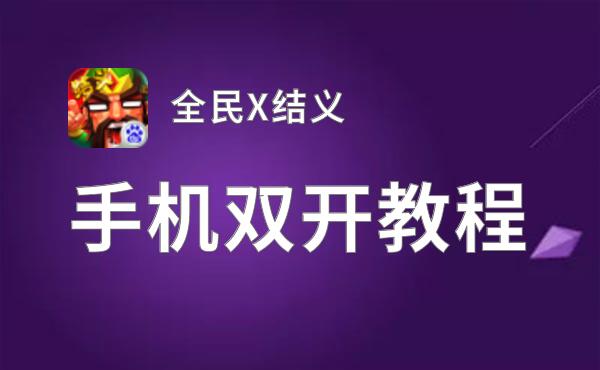 全民X结义

手机双开教程